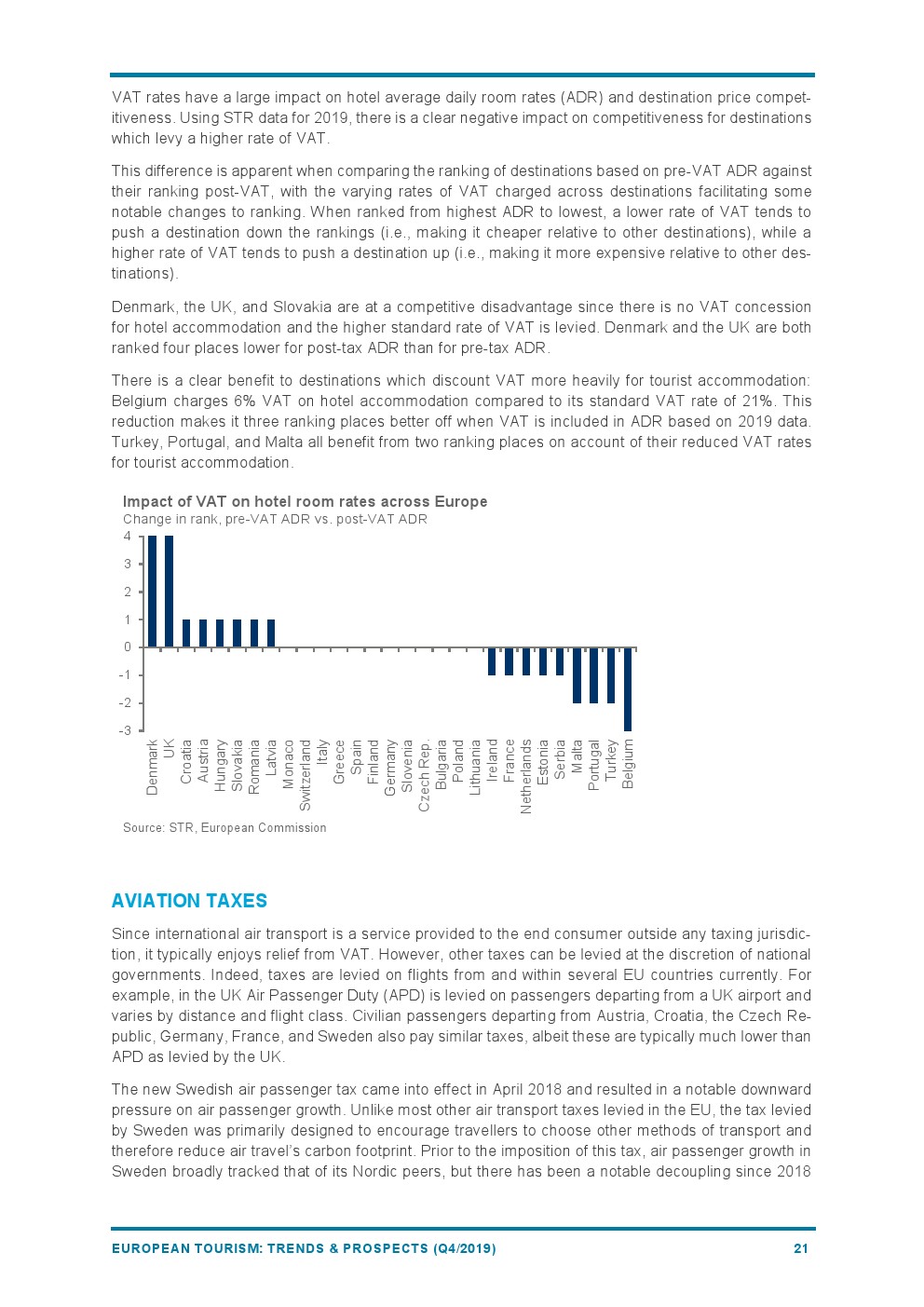 VAT rates have a large impact on hotel average daily room rates (ADR) and destination price competitiveness. Using STR data for 2019, there is a clear negative impact on competitiveness for destinations which levy a higher rate of VAT.

This difference is apparent when comparing the ranking of destinations based on pre-VAT ADR against their ranking post-VAT, with the varying rates of VAT charged across destinations facilitating some notable changes to ranking. When ranked from highest ADR to lowest, a lower rate of VAT tends to push a destination down the rankings (i.e., making it cheaper relative to other destinations), while a higher rate of VAT tends to push a destination up (i.e., making it more expensive relative to other destinations).

Denmark, the UK, and Slovakia are at a competitive disadvantage since there is no VAT concession for hotel accommodation and the higher standard rate of VAT is levied. Denmark and the UK are both ranked four places lower for post-tax ADR than for pre-tax ADR.

There is a clear benefit to destinations which discount VAT more heavily for tourist accommodation: Belgium charges 6% VAT on hotel accommodation compared to its standard VAT rate of 21%. This reduction makes it three ranking places better off when VAT is included in ADR based on 2019 data. Turkey, Portugal, and Malta all benefit from two ranking places on account of their reduced VAT rates for tourist accommodation.

Impact of VAT on hotel room rates across Europe
Change in rank, pre-VAT ADR vs. post-VAT ADR
4
3
2
1
0
-1
-2
-3
Denmark UK Croatia Austria Hungary Slovakia Romania Latvia Monaco Switzerland Italy Greece Spain Finland Germany Slovenia Czech Rep. Bulgaria Poland Lithuania Ireland France Netherlands Estonia Serbia Malta Portugal Turkey Belgium

Source: STR, European Commission

AVIATION TAXES

Since international air transport is a service provided to the end consumer outside any taxing jurisdiction, it typically enjoys relief from VAT. However, other taxes can be levied at the discretion of national governments. Indeed, taxes are levied on flights from and within several EU countries currently. For example, in the UK Air Passenger Duty (APD) is levied on passengers departing from a UK airport and varies by distance and flight class. Civilian passengers departing from Austria, Croatia, the Czech Republic, Germany, France, and Sweden also pay similar taxes, albeit these are typically much lower than APD as levied by the UK.

The new Swedish air passenger tax came into effect in April 2018 and resulted in a notable downward pressure on air passenger growth. Unlike most other air transport taxes levied in the EU, the tax levied by Sweden was primarily designed to encourage travellers to choose other methods of transport and therefore reduce air travel's carbon footprint. Prior to the imposition of this tax, air passenger growth in Sweden broadly tracked that of its Nordic peers, but there has been a notable decoupling since 2018

EUROPEAN TOURISM: TRENDS & PROSPECTS (Q4/2019) 21